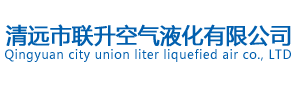 清远市联升空气液化有限公司
Qingyuan city union liter liquefied air co., LTD